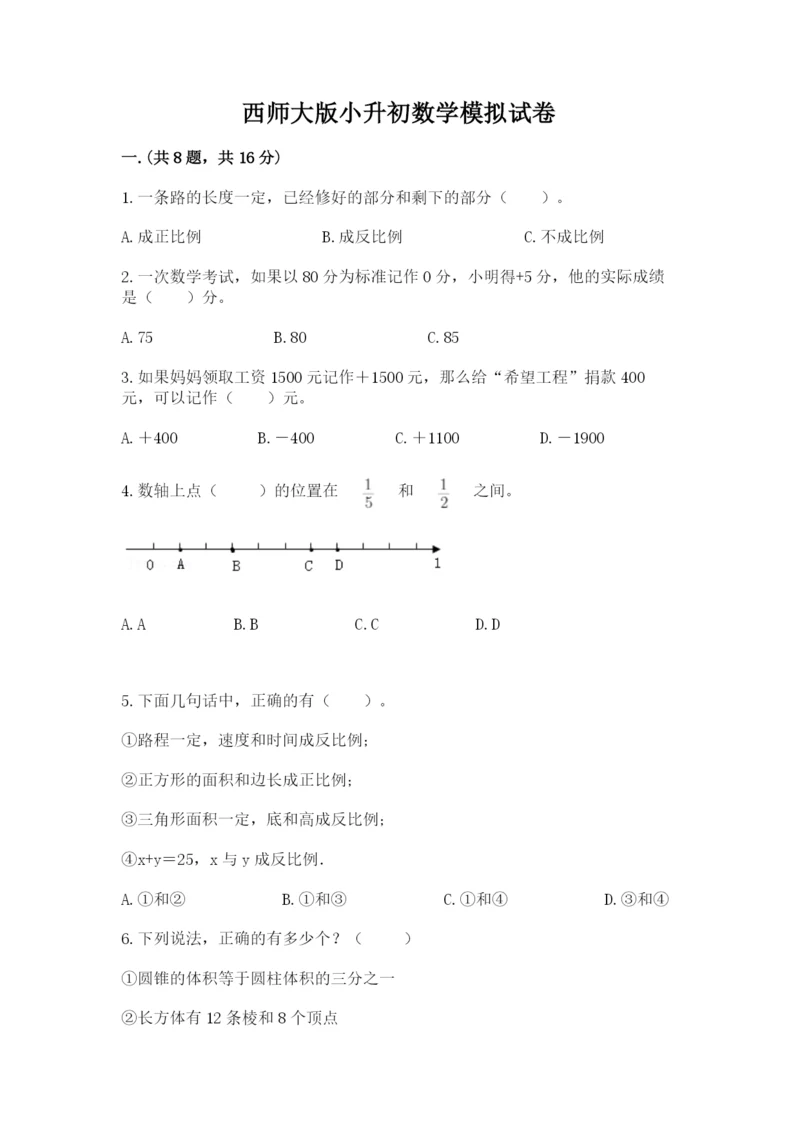 西师大版小升初数学模拟试卷

一.(共8题，共16分)

1.一条路的长度一定，已经修好的部分和剩下的部分（　　）。

A.成正比例　　B.成反比例　　C.不成比例

2.一次数学考试，如果以80分为标准记作0分，小明得+5分，他的实际成绩是（　　）分。

A.75　　B.80　　C.85

3.如果妈妈领取工资1500元记作＋1500元，那么给“希望工程”捐款400元，可以记作（　　）元。

A.＋400　　B.－400　　C.＋1100　　D.－1900

4.数轴上点（　　）的位置在 $\frac{1}{5}$ 和 $\frac{1}{2}$ 之间。

0　A　B　C　D　1

A.A　　B.B　　C.C　　D.D

5.下面几句话中，正确的有（　　）。

①路程一定，速度和时间成反比例;

②正方形的面积和边长成正比例;

③三角形面积一定，底和高成反比例;

④x+y=25，x与y成反比例.

A.①和②　　B.①和③　　C.①和④　　D.③和④

6.下列说法，正确的有多少个？（　　）

①圆锥的体积等于圆柱体积的三分之一

②长方体有12条棱和8个顶点